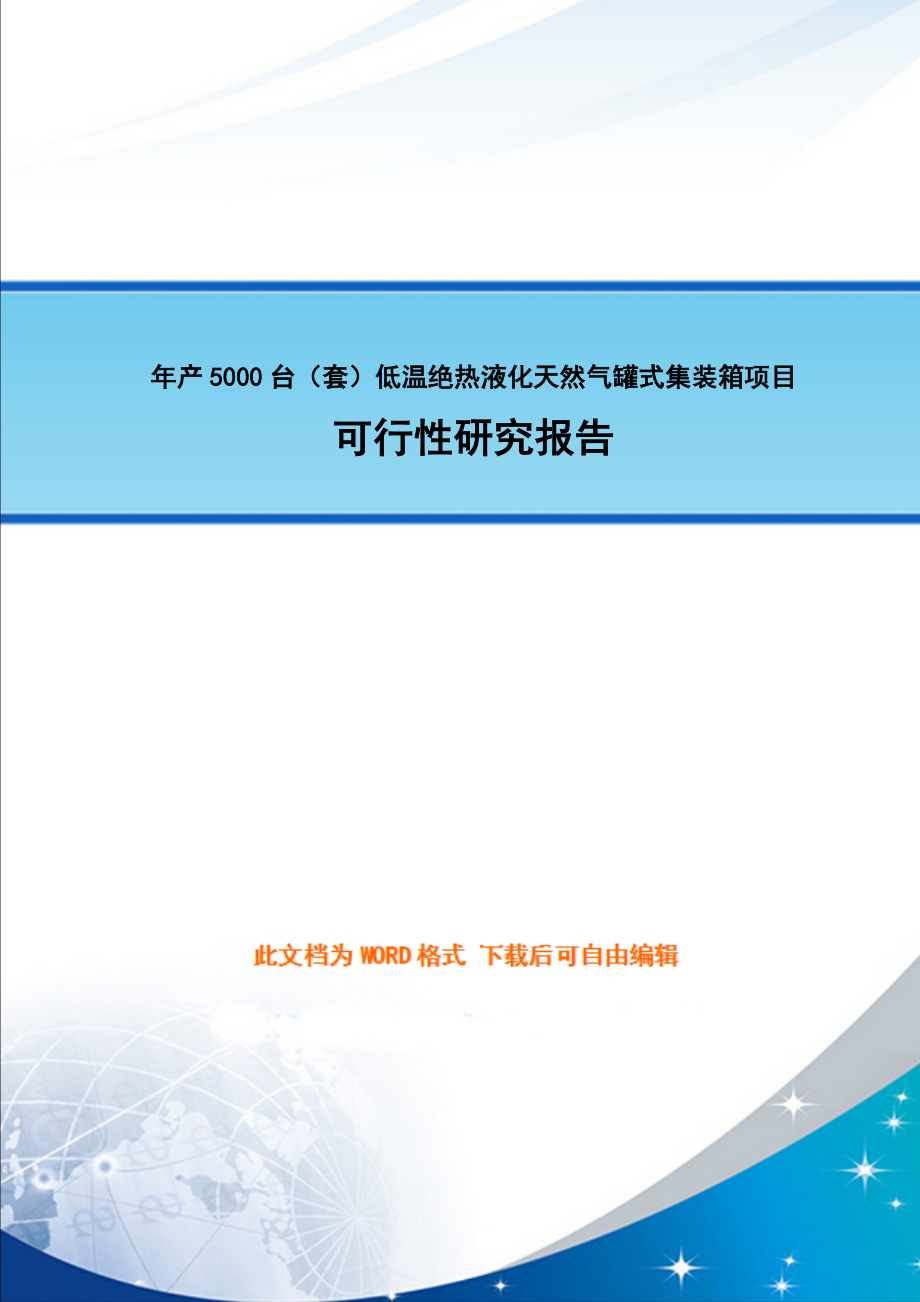 年产 5000 台（套）低温绝热液化天然气罐式集装箱项目

可行性研究报告

此文档为 WORD 格式 下载后可自由编辑